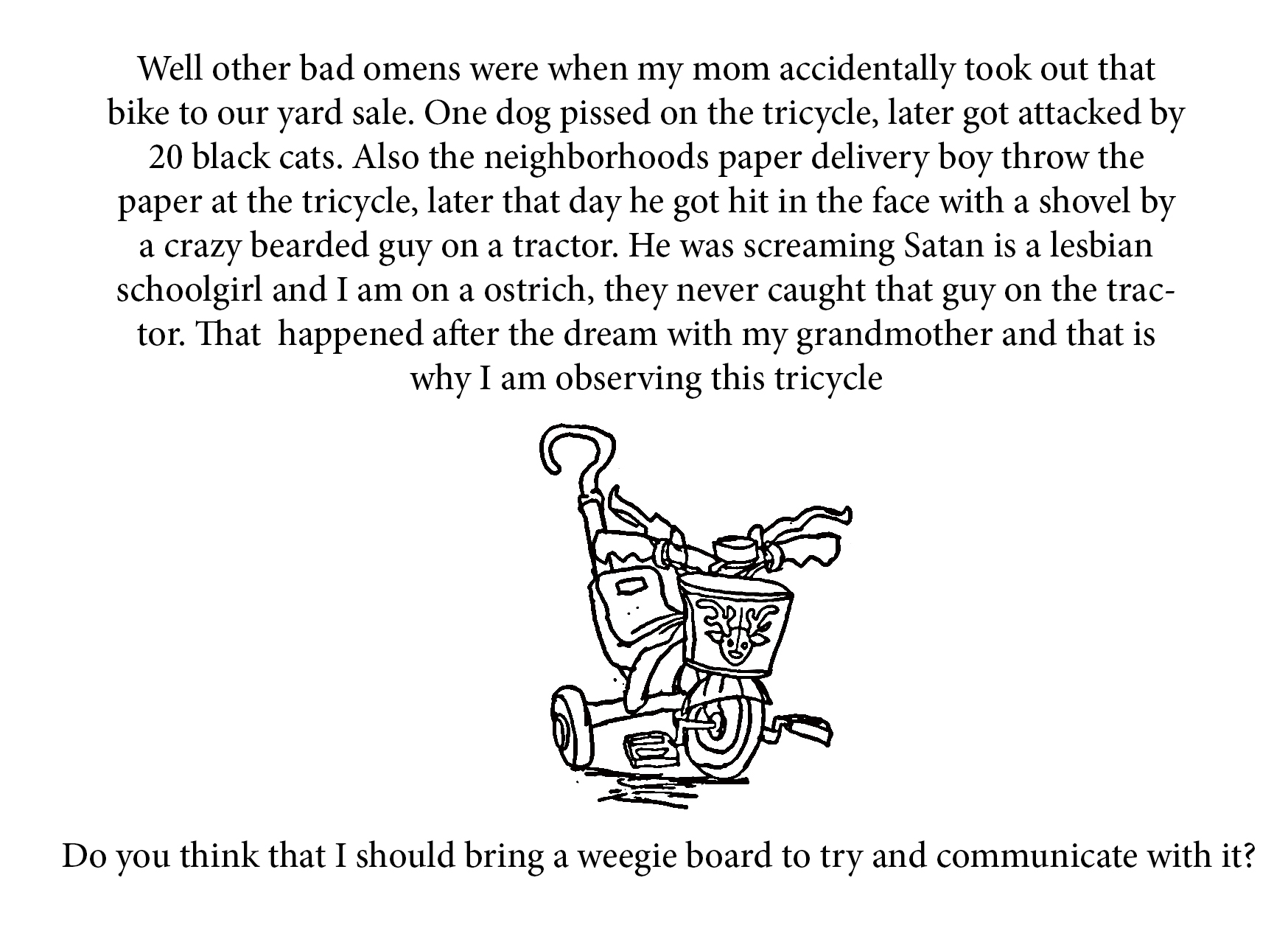 Well other bad omens were when my mom accidentally took out that bike to our yard sale. One dog pissed on the tricycle, later got attacked by 20 black cats. Also the neighborhoods paper delivery boy throw the paper at the tricycle, later that day he got hit in the face with a shovel by a crazy bearded guy on a tractor. He was screaming Satan is a lesbian schoolgirl and I am on a ostrich, they never caught that guy on the tractor. That happened after the dream with my grandmother and that is why I am observing this tricycle

Do you think that I should bring a weegie board to try and communicate with it?